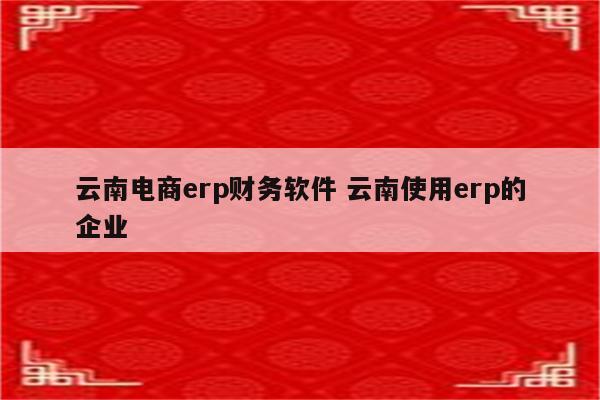 云南电商erp财务软件 云南使用erp的企业